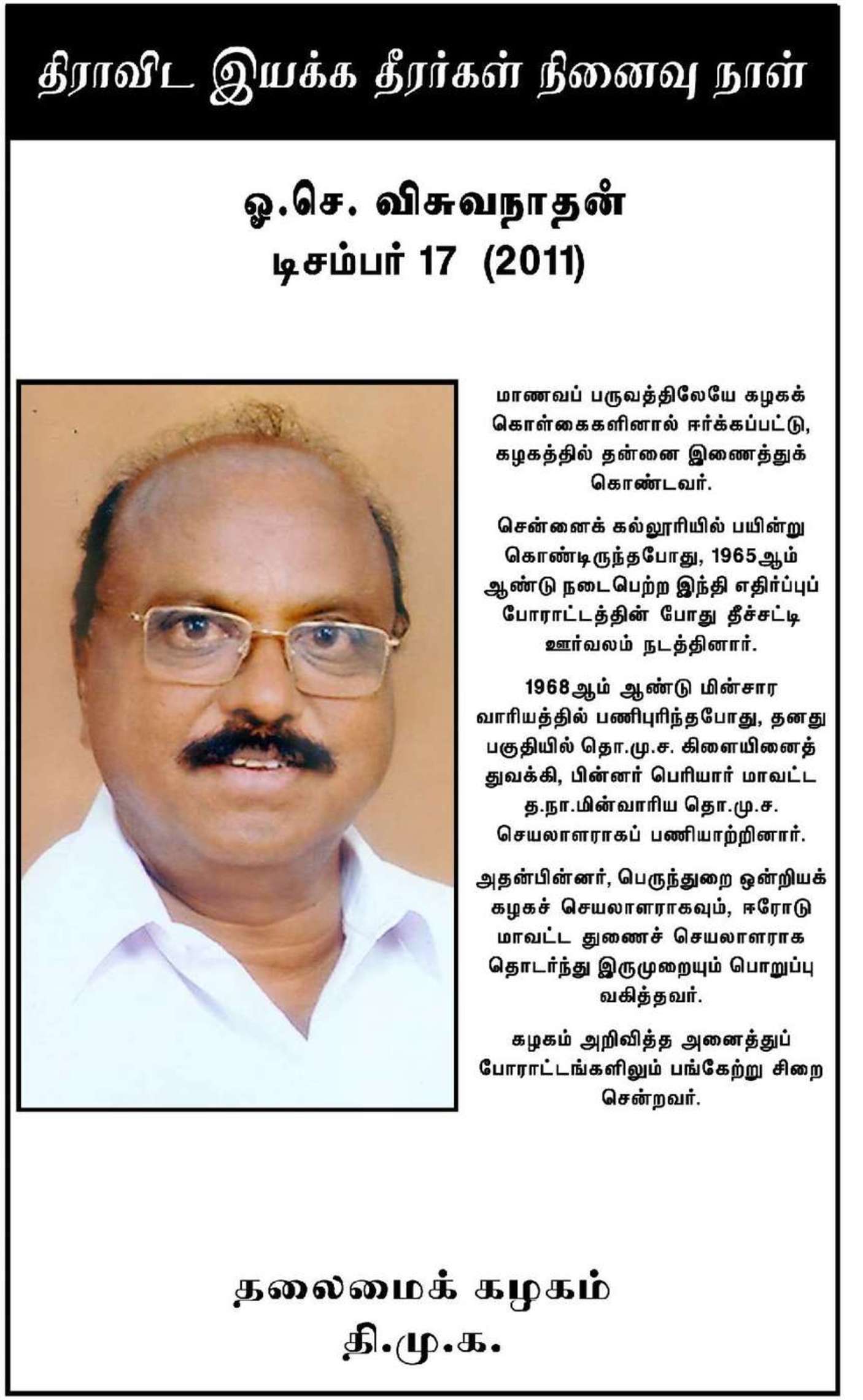 திராவிட இயக்க தீரர்கள் நினைவு நாள்

ஓ.செ. விசுவநாதன்
டிசம்பர் 17 (2011)

மாணவப் பருவத்திலேயே கழகக் கொள்கைகளினால் ஈர்க்கப்பட்டு, கழகத்தில் தன்னை இணைத்துக் கொண்டவர்.

சென்னைக் கல்லூரியில் பயின்று கொண்டிருந்தபோது, 1965ஆம் ஆண்டு நடைபெற்ற இந்தி எதிர்ப்புப் போராட்டத்தின் போது தீச்சட்டி ஊர்வலம் நடத்தினார்.

1968ஆம் ஆண்டு மின்சார வாரியத்தில் பணிபுரிந்தபோது, தனது பகுதியில் தொ.மு.ச. கிளையினைத் துவக்கி, பின்னர் பெரியார் மாவட்ட த.நா.மின்வாரிய தொ.மு.ச. செயலாளராகப் பணியாற்றினார்.

அதன்பின்னர், பெருந்துறை ஒன்றியக் கழகச் செயலாளராகவும், ஈரோடு மாவட்ட துணைச் செயலாளராக தொடர்ந்து இருமுறையும் பொறுப்பு வகித்தவர்.

கழகம் அறிவித்த அனைத்துப் போராட்டங்களிலும் பங்கேற்று சிறை சென்றவர்.

தலைமைக் கழகம்
தி.மு.க.